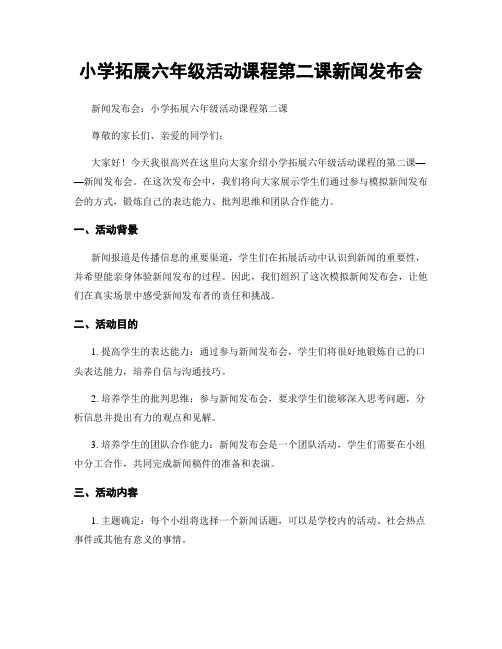 小学拓展六年级活动课程第二课新闻发布会

新闻发布会：小学拓展六年级活动课程第二课

尊敬的家长们、亲爱的同学们：

大家好！今天我很高兴在这里向大家介绍小学拓展六年级活动课程的第二课——新闻发布会。在这次发布会中，我们将向大家展示学生们通过参与模拟新闻发布会的方式，锻炼自己的表达能力、批判思维和团队合作能力。

一、活动背景

新闻报道是传播信息的重要渠道，学生们在拓展活动中认识到新闻的重要性，并希望能亲身体验新闻发布的过程。因此，我们组织了这次模拟新闻发布会，让他们在真实场景中感受新闻发布者的责任和挑战。

二、活动目的

1. 提高学生的表达能力：通过参与新闻发布会，学生们将很好地锻炼自己的口头表达能力，培养自信与沟通技巧。

2. 培养学生的批判思维：参与新闻发布会，要求学生们能够深入思考问题，分析信息并提出有力的观点和见解。

3. 培养学生的团队合作能力：新闻发布会是一个团队活动，学生们需要在小组中分工合作，共同完成新闻稿件的准备和表演。

三、活动内容

1. 主题确定：每个小组将选择一个新闻话题，可以是学校内的活动、社会热点事件或其他有意义的事情。